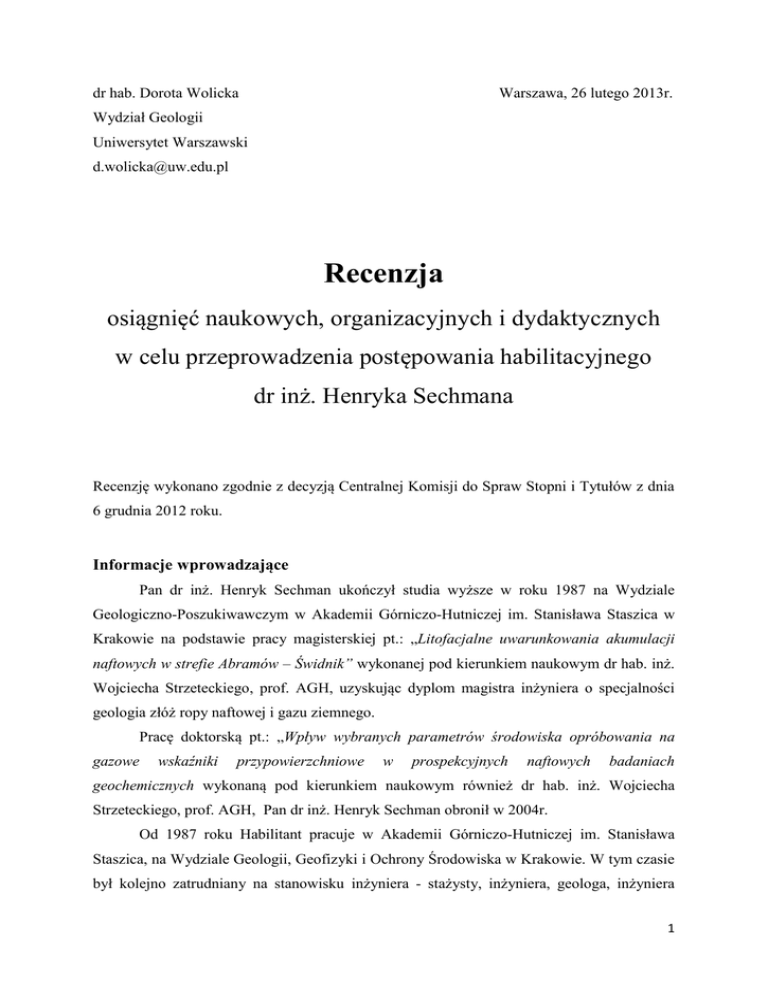 dr hab. Dorota Wolicka

Warszawa, 26 lutego 2013r.

Wydział Geologii

Uniwersytet Warszawski

d.wolicka@uw.edu.pl

Recenzja

osiągnięć naukowych, organizacyjnych i dydaktycznych w celu przeprowadzenia postępowania habilitacyjnego dr inż. Henryka Sechmana

Recenzję wykonano zgodnie z decyzją Centralnej Komisji do Spraw Stopni i Tytułów z dnia 6 grudnia 2012 roku.

Informacje wprowadzające

Pan dr inż. Henryk Sechman ukończył studia wyższe w roku 1987 na Wydziale Geologiczno-Poszukiwawczym w Akademii Górniczo-Hutniczej im. Stanisława Staszica w Krakowie na podstawie pracy magisterskiej pt.: „Litofacjalne uwarunkowania akumulacji naftowych w strefie Abramów – Świdnik" wykonanej pod kierunkiem naukowym dr hab. inż. Wojciecha Strzeteckiego, prof. AGH, uzyskując dyplom magistra inżyniera o specjalności geologia złóż ropy naftowej i gazu ziemnego.

Pracę doktorską pt.: „Wpływ wybranych parametrów środowiska opróbowania na gazowe wskaźniki przypowierzchniowe w prospekcyjnych naftowych badaniach geochemicznych wykonaną pod kierunkiem naukowym również dr hab. inż. Wojciecha Strzeteckiego, prof. AGH, Pan dr inż. Henryk Sechman obronił w 2004r.

Od 1987 roku Habilitant pracuje w Akademii Górniczo-Hutniczej im. Stanisława Staszica, na Wydziale Geologii, Geofizyki i Ochrony Środowiska w Krakowie. W tym czasie był kolejno zatrudniany na stanowisku inżyniera - stażysty, inżyniera, geologa, inżyniera

1